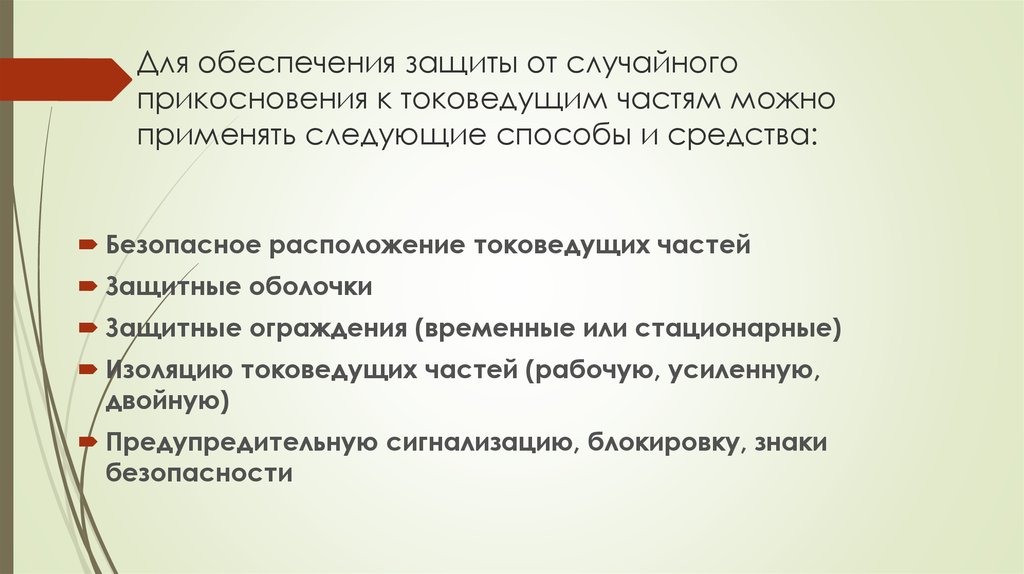 Для обеспечения защиты от случайного прикосновения к токоведущим частям можно применять следующие способы и средства:

Безопасное расположение токоведущих частей
Защитные оболочки
Защитные ограждения (временные или стационарные)
Изоляцию токоведущих частей (рабочую, усиленную, двойную)
Предупредительную сигнализацию, блокировку, знаки безопасности